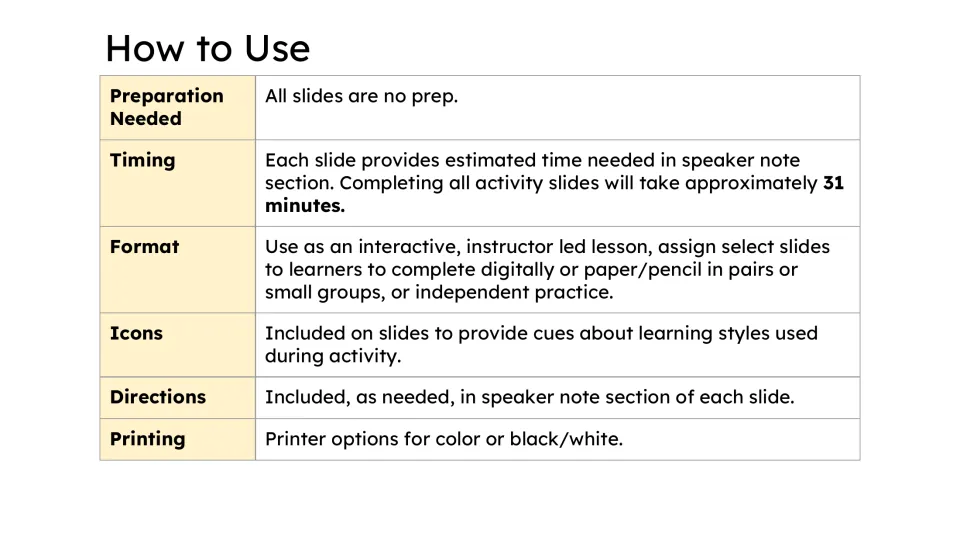 How to Use

| Preparation Needed | All slides are no prep. |
|---|---|
| Timing | Each slide provides estimated time needed in speaker note section. Completing all activity slides will take approximately 31 minutes. |
| Format | Use as an interactive, instructor led lesson, assign select slides to learners to complete digitally or paper/pencil in pairs or small groups, or independent practice. |
| Icons | Included on slides to provide cues about learning styles used during activity. |
| Directions | Included, as needed, in speaker note section of each slide. |
| Printing | Printer options for color or black/white. |